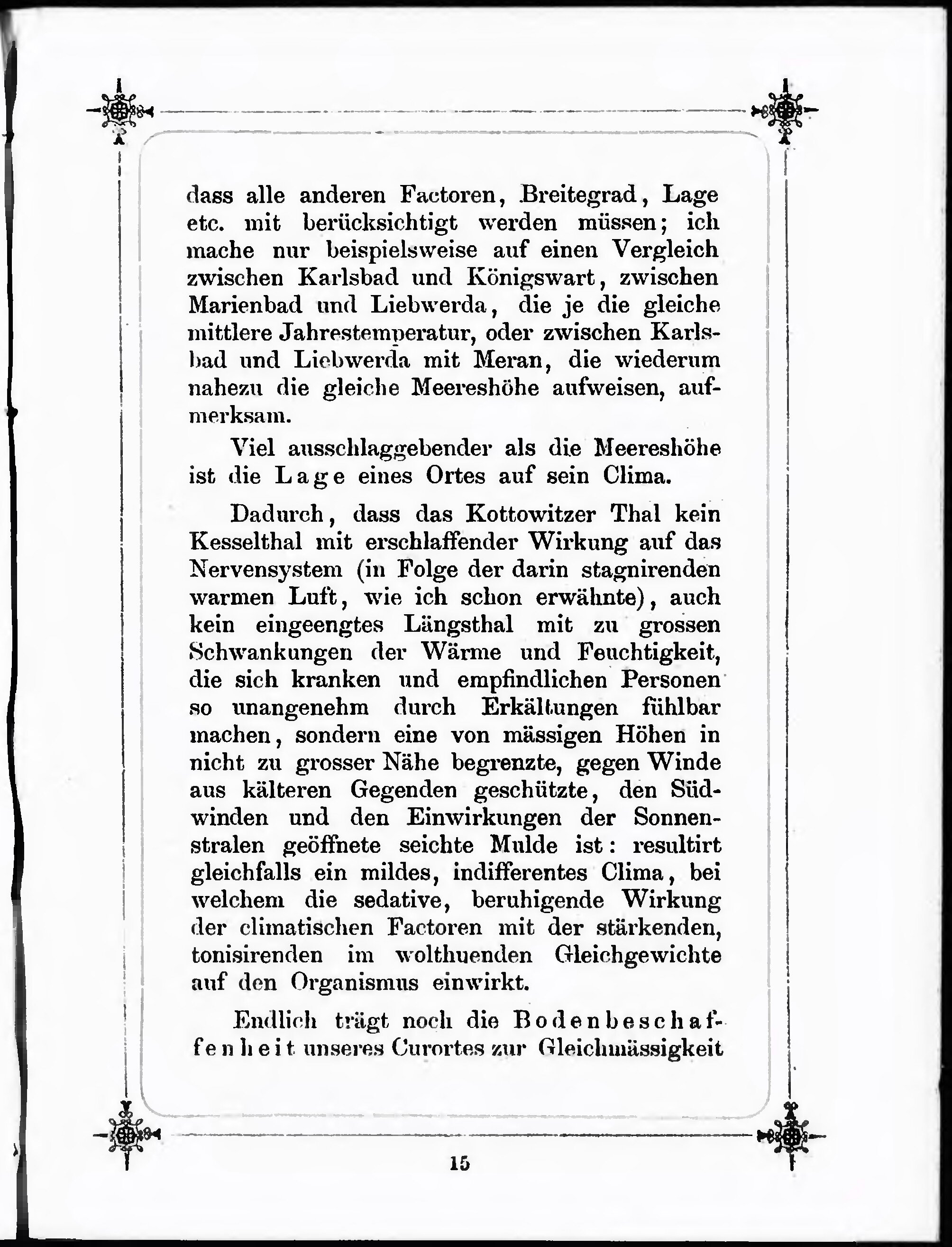 dass alle anderen Factoren, Breitegrad, Lage etc. mit berücksichtigt werden müssen; ich mache nur beispielsweise auf einen Vergleich zwischen Karlsbad und Königswart, zwischen Marienbad und Liebwerda, die je die gleiche mittlere Jahrestemperatur, oder zwischen Karlsbad und Liebwerda mit Meran, die wiederum nahezu die gleiche Meereshöhe aufweisen, aufmerksam.

Viel ausschlaggebender als die Meereshöhe ist die Lage eines Ortes auf sein Clima.

Dadurch, dass das Kottowitzer Thal kein Kesselthal mit erschlaffender Wirkung auf das Nervensystem (in Folge der darin stagnirenden warmen Luft, wie ich schon erwähnte), auch kein eingeengtes Längsthal mit zu grossen Schwankungen der Wärme und Feuchtigkeit, die sich kranken und empfindlichen Personen so unangenehm durch Erkältungen fühlbar machen, sondern eine von mässigen Höhen in nicht zu grosser Nähe begrenzte, gegen Winde aus kälteren Gegenden geschützte, den Südwinden und den Einwirkungen der Sonnenstralen geöffnete seichte Mulde ist: resultirt gleichfalls ein mildes, indifferentes Clima, bei welchem die sedative, beruhigende Wirkung der climatischen Factoren mit der stärkenden, tonisirenden im wolthuenden Gleichgewichte auf den Organismus einwirkt.

Endlich trägt noch die Bodenbeschaffenheit unseres Curortes zur Gleichmässigkeit

15